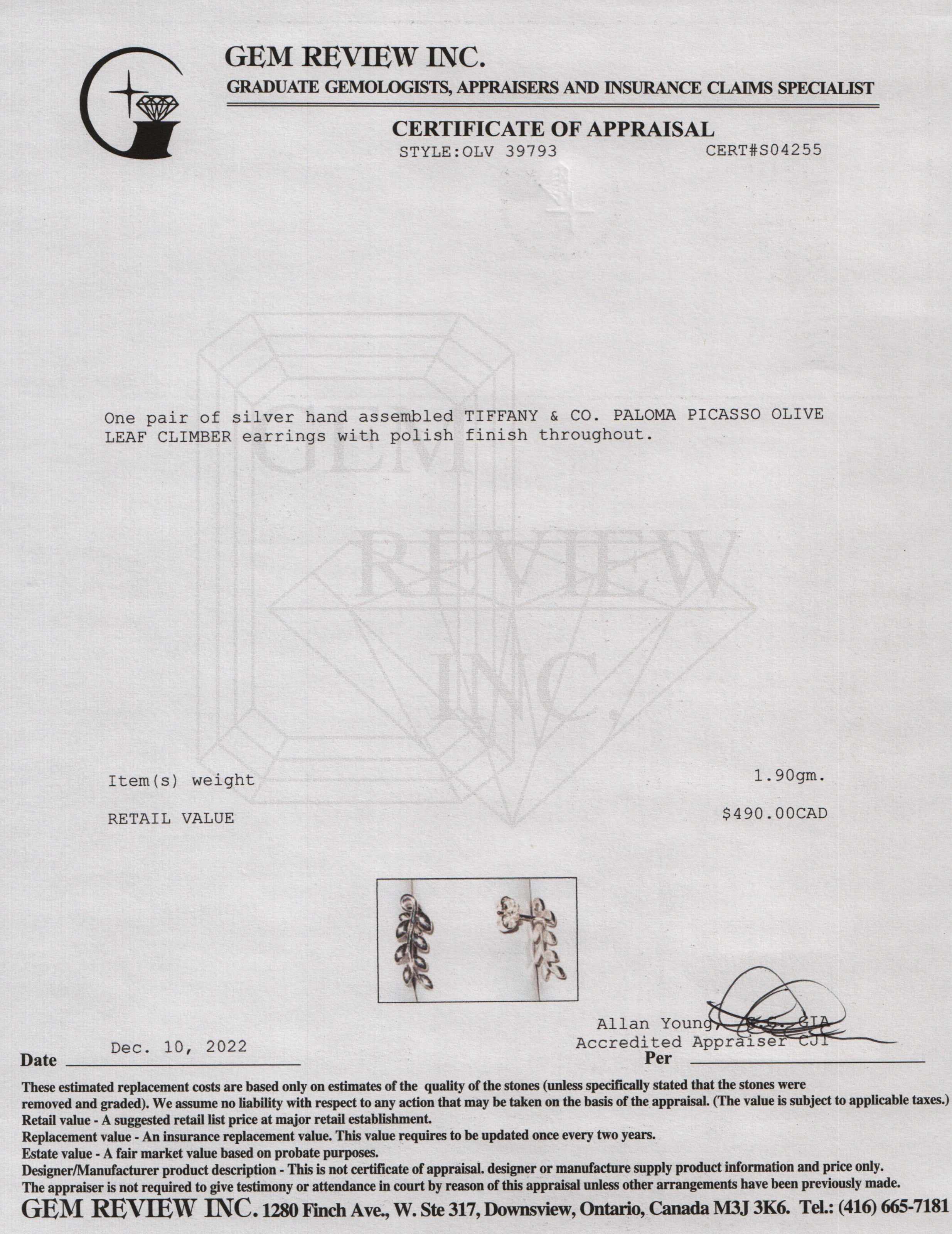 GEM REVIEW INC.
GRADUATE GEMOLOGISTS, APPRAISERS AND INSURANCE CLAIMS SPECIALIST

CERTIFICATE OF APPRAISAL
STYLE:OLV 39793 CERT#S04255

GEM REVIEW INC.

One pair of silver hand assembled TIFFANY & CO. PALOMA PICASSO OLIVE LEAF CLIMBER earrings with polish finish throughout.

Item(s) weight 1.90gm.

RETAIL VALUE $490.00CAD

Allan Young, G.G. GIA
Accredited Appraiser CJI

Date Dec. 10, 2022 Per

These estimated replacement costs are based only on estimates of the quality of the stones (unless specifically stated that the stones were removed and graded). We assume no liability with respect to any action that may be taken on the basis of the appraisal. (The value is subject to applicable taxes.)
Retail value - A suggested retail list price at major retail establishment.
Replacement value - An insurance replacement value. This value requires to be updated once every two years.
Estate value - A fair market value based on probate purposes.
Designer/Manufacturer product description - This is not certificate of appraisal. designer or manufacture supply product information and price only.
The appraiser is not required to give testimony or attendance in court by reason of this appraisal unless other arrangements have been previously made.
GEM REVIEW INC. 1280 Finch Ave., W. Ste 317, Downsview, Ontario, Canada M3J 3K6. Tel.: (416) 665-7181